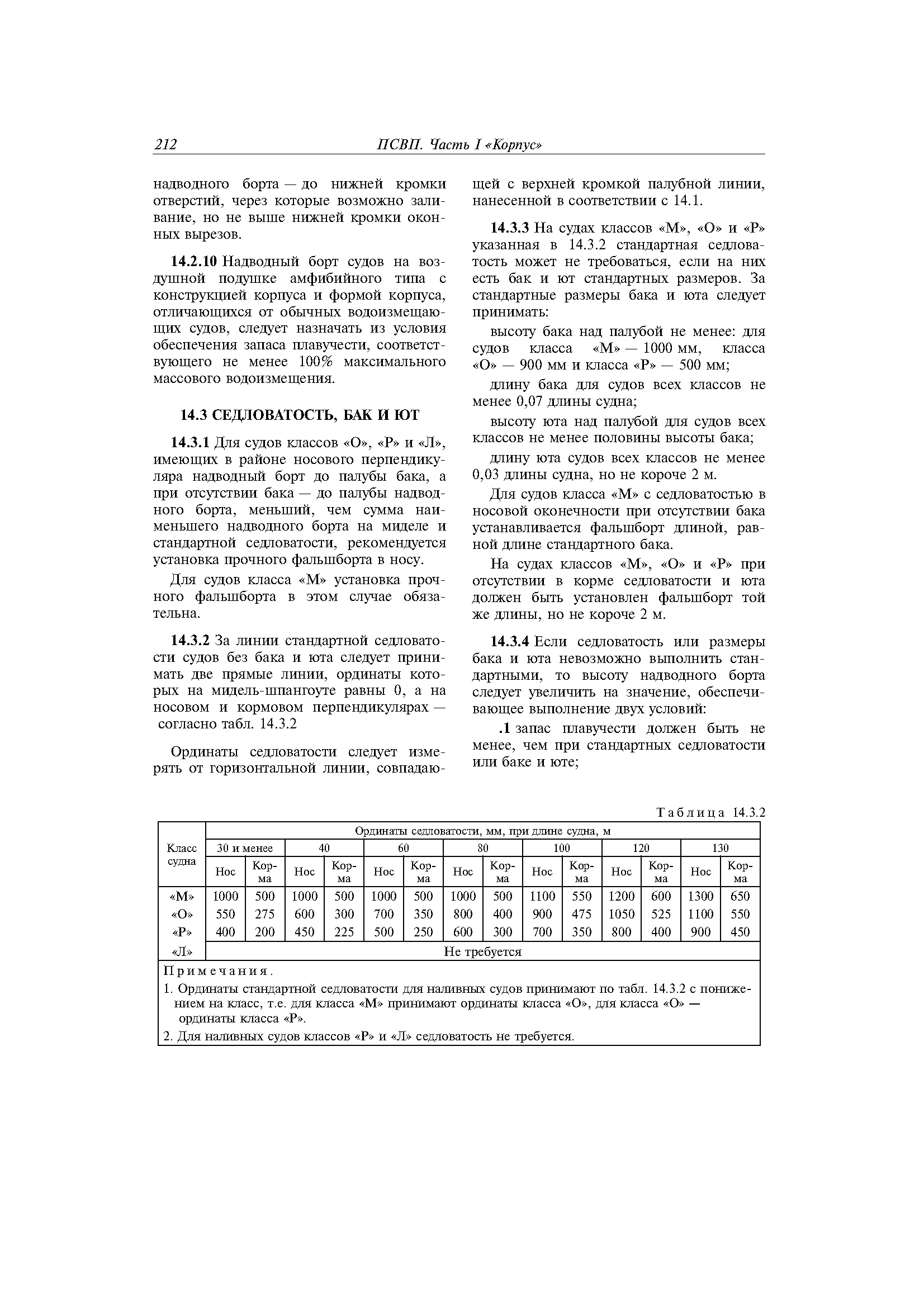 212 ПСВП. Часть I «Корпус»

надводного борта — до нижней кромки отверстий, через которые возможно заливание, но не выше нижней кромки оконных вырезов.

14.2.10 Надводный борт судов на воздушной подушке амфибийного типа с конструкцией корпуса и формой корпуса, отличающихся от обычных водоизмещающих судов, следует назначать из условия обеспечения запаса плавучести, соответствующего не менее 100% максимального массового водоизмещения.

14.3 СЕДЛОВАТОСТЬ, БАК И ЮТ

14.3.1 Для судов классов «О», «Р» и «Л», имеющих в районе носового перпендикуляра надводный борт до палубы бака, а при отсутствии бака — до палубы надводного борта, меньший, чем сумма наименьшего надводного борта на миделе и стандартной седловатости, рекомендуется установка прочного фальшборта в носу.

Для судов класса «М» установка прочного фальшборта в этом случае обязательна.

14.3.2 За линии стандартной седловатости судов без бака и юта следует принимать две прямые линии, ординаты которых на мидель-шпангоуте равны 0, а на носовом и кормовом перпендикулярах — согласно табл. 14.3.2

Ординаты седловатости следует измерять от горизонтальной линии, совпадающей с верхней кромкой палубной линии, нанесенной в соответствии с 14.1.

14.3.3 На судах классов «М», «О» и «Р» указанная в 14.3.2 стандартная седловатость может не требоваться, если на них есть бак и ют стандартных размеров. За стандартные размеры бака и юта следует принимать:

высоту бака над палубой не менее: для судов класса «М» — 1000 мм, класса «О» — 900 мм и класса «Р» — 500 мм;

длину бака для судов всех классов не менее 0,07 длины судна;

высоту юта над палубой для судов всех классов не менее половины высоты бака;

длину юта судов всех классов не менее 0,03 длины судна, но не короче 2 м.

Для судов класса «М» с седловатостью в носовой оконечности при отсутствии бака устанавливается фальшборт длиной, равной длине стандартного бака.

На судах классов «М», «О» и «Р» при отсутствии в корме седловатости и юта должен быть установлен фальшборт той же длины, но не короче 2 м.

14.3.4 Если седловатость или размеры бака и юта невозможно выполнить стандартными, то высоту надводного борта следует увеличить на значение, обеспечивающее выполнение двух условий:

.1 запас плавучести должен быть не менее, чем при стандартных седловатости или баке и юте;

Таблица 14.3.2

| Класс судна | Ординаты седловатости, мм, при длине судна, м | | | | | | | | | | | | | |
|---|---|---|---|---|---|---|---|---|---|---|---|---|---|---|
| | 30 и менее | | 40 | | 60 | | 80 | | 100 | | 120 | | 130 | |
| | Нос | Корма | Нос | Корма | Нос | Корма | Нос | Корма | Нос | Корма | Нос | Корма | Нос | Корма |
| «М» | 1000 | 500 | 1000 | 500 | 1000 | 500 | 1000 | 500 | 1100 | 550 | 1200 | 600 | 1300 | 650 |
| «О» | 550 | 275 | 600 | 300 | 700 | 350 | 800 | 400 | 900 | 475 | 1050 | 525 | 1100 | 550 |
| «Р» | 400 | 200 | 450 | 225 | 500 | 250 | 600 | 300 | 700 | 350 | 800 | 400 | 900 | 450 |
| «Л» | Не требуется | | | | | | | | | | | | | |

Примечания.
1. Ординаты стандартной седловатости для наливных судов принимают по табл. 14.3.2 с понижением на класс, т.е. для класса «М» принимают ординаты класса «О», для класса «О» — ординаты класса «Р».
2. Для наливных судов классов «Р» и «Л» седловатость не требуется.